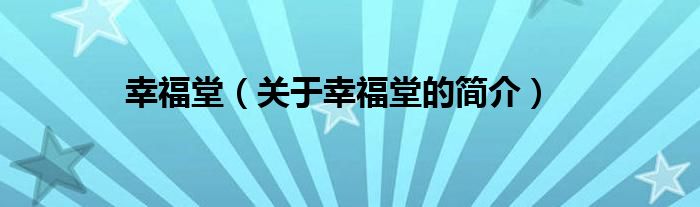 幸福堂（关于幸福堂的简介）